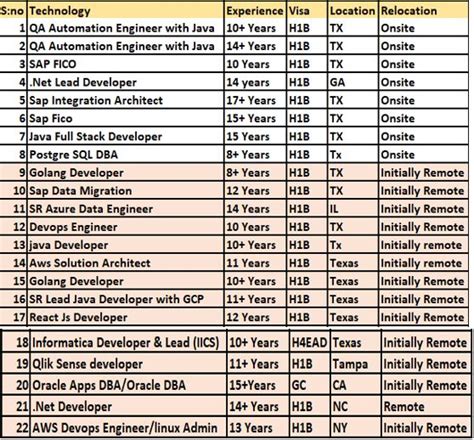 | S:no | Technology | Experience | Visa | Location | Relocation |
|---|---|---|---|---|---|
| 1 | QA Automation Engineer with Java | 10+ Years | H1B | TX | Onsite |
| 2 | QA Automation Engineer with Java | 14+ Years | H1B | TX | Onsite |
| 3 | SAP FICO | 10 Years | H1B | TX | Onsite |
| 4 | .Net Lead Developer | 14 years | H1B | GA | Onsite |
| 5 | Sap Integration Architect | 17+ Years | H1B | TX | Onsite |
| 6 | Sap Fico | 15+ Years | H1B | TX | Onsite |
| 7 | Java Full Stack Developer | 15 Years | H1B | TX | Onsite |
| 8 | Postgre SQL DBA | 8+ Years | H1B | Tx | Onsite |
| 9 | Golang Developer | 8+ Years | H1B | TX | Initially Remote |
| 10 | Sap Data Migration | 12 Years | H1B | TX | Initially Remote |
| 11 | SR Azure Data Engineer | 14 Years | H1B | IL | Initially Remote |
| 12 | Devops Engineer | 10 Years | H1B | TX | Initially Remote |
| 13 | java Developer | 10+ Years | H1B | Tx | Initially remote |
| 14 | Aws Solution Architect | 11 Years | H1B | Texas | Initially remote |
| 15 | Golang Developer | 10+ Years | H1B | Texas | Initially Remote |
| 16 | SR Lead Java Developer with GCP | 11+ Years | H1B | Texas | Initially Remote |
| 17 | React Js Developer | 12 Years | H1B | Texas | Initially Remote |
| 18 | Informatica Developer & Lead (IICS) | 10+ Years | H4EAD | Texas | Initially Remote |
| 19 | Qlik Sense developer | 11+ Years | H1B | Tampa | Initially Remote |
| 20 | Oracle Apps DBA/Oracle DBA | 15+Years | GC | CA | Initially Remote |
| 21 | .Net Developer | 14+ Years | H1B | NC | Remote |
| 22 | AWS Devops Engineer/linux Admin | 13 Years | H1B | NY | Initially Remote |